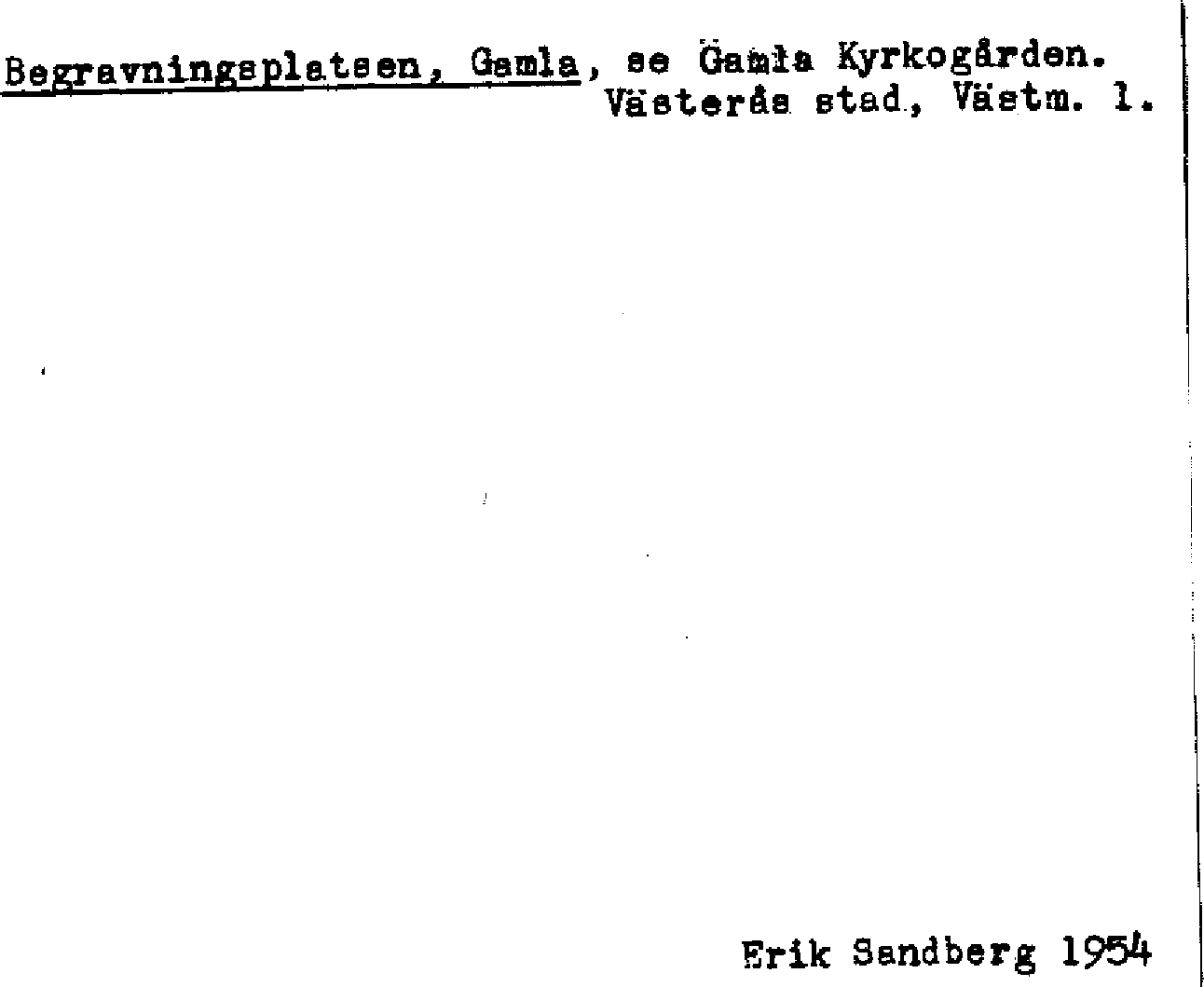 Begravningsplatsen, Gamla, se Gamla Kyrkogården.
Västerås stad, Västm. l.

Erik Sandberg 1954